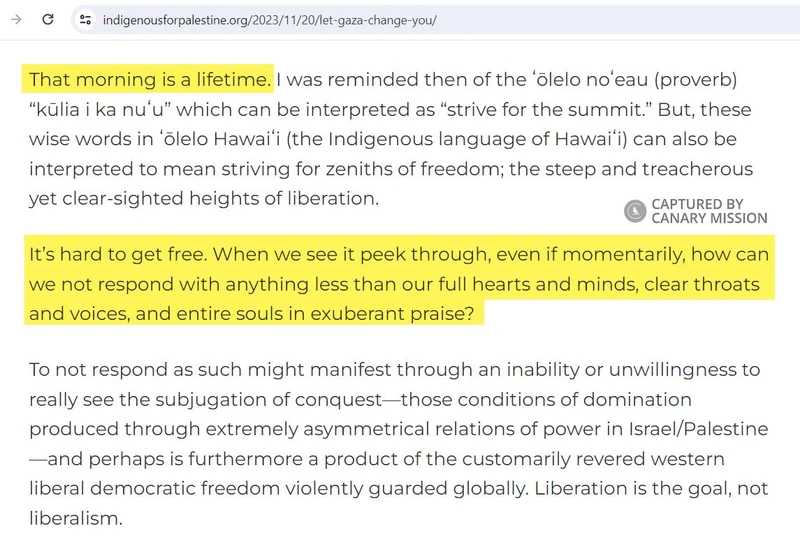 indigenousforpalestine.org/2023/11/20/let-gaza-change-you/

That morning is a lifetime. I was reminded then of the ʻōlelo noʻeau (proverb) “kūlia i ka nuʻu” which can be interpreted as “strive for the summit.” But, these wise words in ʻōlelo Hawaiʻi (the Indigenous language of Hawaiʻi) can also be interpreted to mean striving for zeniths of freedom; the steep and treacherous yet clear-sighted heights of liberation.

CAPTURED BY CANARY MISSION

It’s hard to get free. When we see it peek through, even if momentarily, how can we not respond with anything less than our full hearts and minds, clear throats and voices, and entire souls in exuberant praise?

To not respond as such might manifest through an inability or unwillingness to really see the subjugation of conquest—those conditions of domination produced through extremely asymmetrical relations of power in Israel/Palestine —and perhaps is furthermore a product of the customarily revered western liberal democratic freedom violently guarded globally. Liberation is the goal, not liberalism.